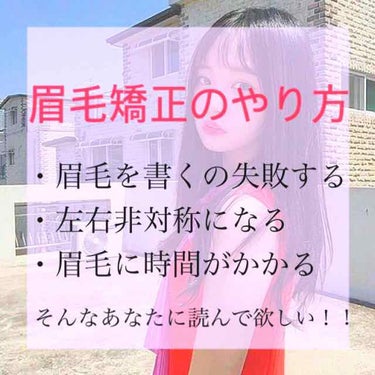 眉毛矯正のやり方

・眉毛を書くの失敗する
・左右非対称になる
・眉毛に時間がかかる

そんなあなたに読んで欲しい！！